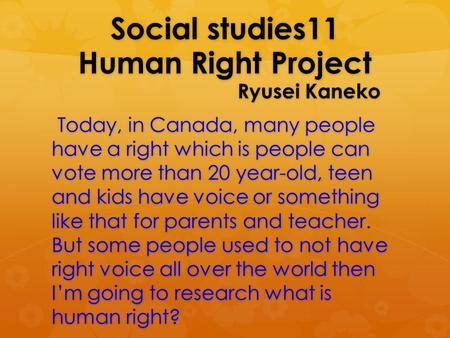 Social studies11
Human Right Project
Ryusei Kaneko

Today, in Canada, many people have a right which is people can vote more than 20 year-old, teen and kids have voice or something like that for parents and teacher. But some people used to not have right voice all over the world then I'm going to research what is human right?